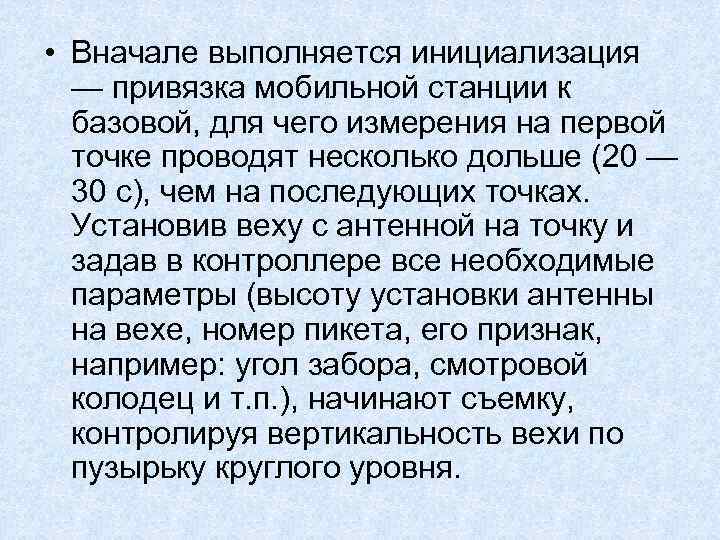 • Вначале выполняется инициализация — привязка мобильной станции к базовой, для чего измерения на первой точке проводят несколько дольше (20 — 30 с), чем на последующих точках. Установив веху с антенной на точку и задав в контроллере все необходимые параметры (высоту установки антенны на вехе, номер пикета, его признак, например: угол забора, смотровой колодец и т.п.), начинают съемку, контролируя вертикальность вехи по пузырьку круглого уровня.